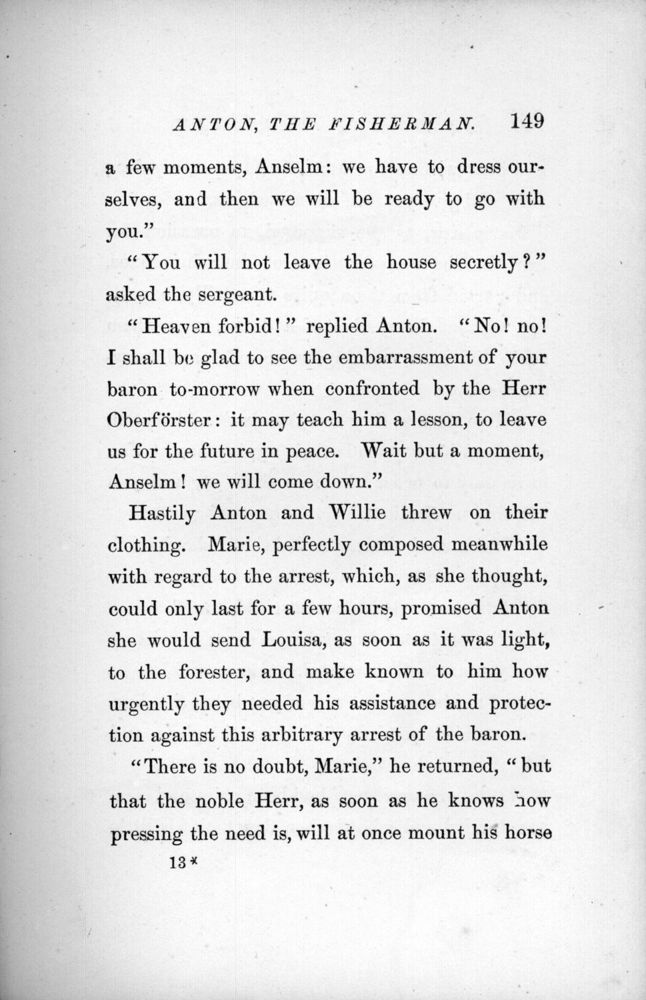 ANTON, THE FISHERMAN. 149

a few moments, Anselm: we have to dress ourselves, and then we will be ready to go with you."

"You will not leave the house secretly?" asked the sergeant.

"Heaven forbid!" replied Anton. "No! no! I shall be glad to see the embarrassment of your baron to-morrow when confronted by the Herr Oberförster: it may teach him a lesson, to leave us for the future in peace. Wait but a moment, Anselm! we will come down."

Hastily Anton and Willie threw on their clothing. Marie, perfectly composed meanwhile with regard to the arrest, which, as she thought, could only last for a few hours, promised Anton she would send Louisa, as soon as it was light, to the forester, and make known to him how urgently they needed his assistance and protection against this arbitrary arrest of the baron.

"There is no doubt, Marie," he returned, "but that the noble Herr, as soon as he knows how pressing the need is, will at once mount his horse

13*